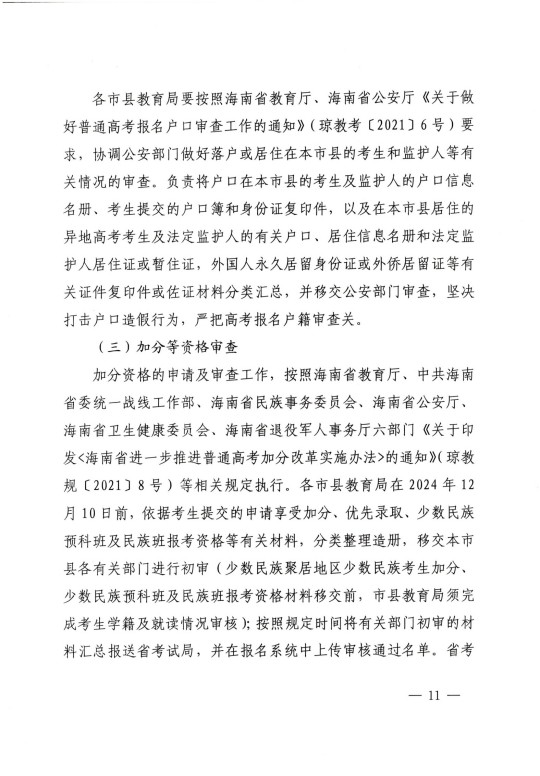 各市县教育局要按照海南省教育厅、海南省公安厅《关于做好普通高考报名户口审查工作的通知》（琼教考〔2021〕6号）要求，协调公安部门做好落户或居住在本市县的考生和监护人等有关情况的审查。负责将户口在本市县的考生及监护人的户口信息名册、考生提交的户口簿和身份证复印件，以及在本市县居住的异地高考考生及法定监护人的有关户口、居住信息名册和法定监护人居住证或暂住证，外国人永久居留身份证或外侨居留证等有关证件复印件或佐证材料分类汇总，并移交公安部门审查，坚决打击户口造假行为，严把高考报名户籍审查关。

（三）加分等资格审查

加分资格的申请及审查工作，按照海南省教育厅、中共海南省委统一战线工作部、海南省民族事务委员会、海南省公安厅、海南省卫生健康委员会、海南省退役军人事务厅六部门《关于印发<海南省进一步推进普通高考加分改革实施办法>的通知》（琼教规〔2021〕8号）等相关规定执行。各市县教育局在2024年12月10日前，依据考生提交的申请享受加分、优先录取、少数民族预科班及民族班报考资格等有关材料，分类整理造册，移交本市县各有关部门进行初审（少数民族聚居地区少数民族考生加分、少数民族预科班及民族班报考资格材料移交前，市县教育局须完成考生学籍及就读情况审核）；按照规定时间将有关部门初审的材料汇总报送省考试局，并在报名系统中上传审核通过名单。省考

— 11 —